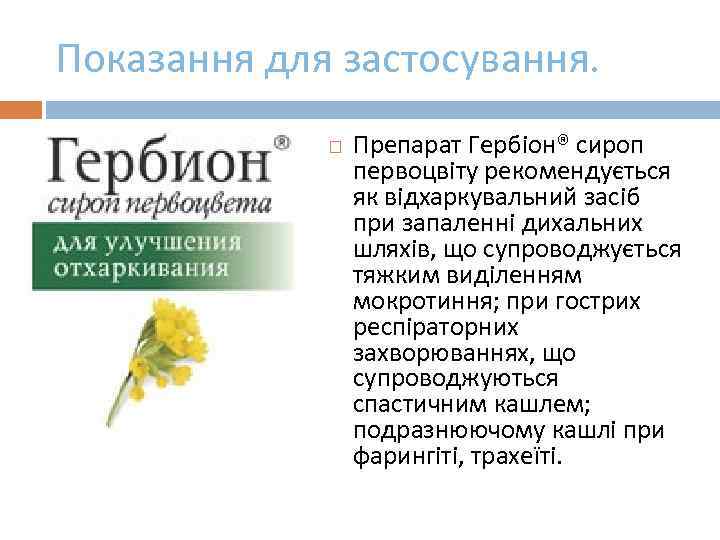 Показання для застосування.

Гербион®
сироп первоцвета
для улучшения отхаркивания

Препарат Гербіон® сироп первоцвіту рекомендується як відхаркувальний засіб при запаленні дихальних шляхів, що супроводжується тяжким виділенням мокротиння; при гострих респіраторних захворюваннях, що супроводжуються спастичним кашлем; подразнюючому кашлі при фарингіті, трахеїті.